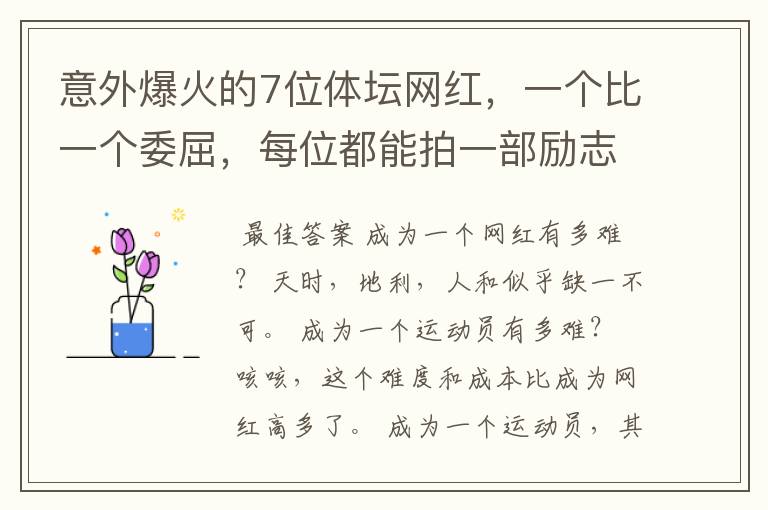 意外爆火的7位体坛网红，一个比一个委屈，每位都能拍一部励志

最佳答案 成为一个网红有多难？ 天时，地利，人和似乎缺一不可。 成为一个运动员有多难？ 咳咳，这个难度和成本比成为网红高多了。 成为一个运动员，其